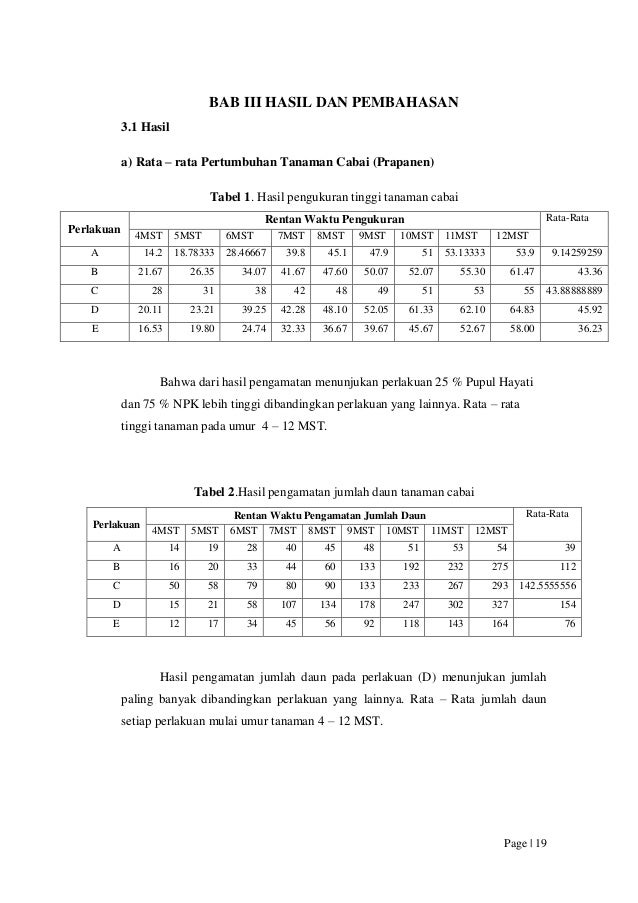 BAB III HASIL DAN PEMBAHASAN

3.1 Hasil

a) Rata – rata Pertumbuhan Tanaman Cabai (Prapanen)

Tabel 1. Hasil pengukuran tinggi tanaman cabai

| Perlakuan | Rentan Waktu Pengukuran | | | | | | | | | Rata-Rata |
|---|---|---|---|---|---|---|---|---|---|---|
| | 4MST | 5MST | 6MST | 7MST | 8MST | 9MST | 10MST | 11MST | 12MST | |
| A | 14.2 | 18.78333 | 28.46667 | 39.8 | 45.1 | 47.9 | 51 | 53.13333 | 53.9 | 9.14259259 |
| B | 21.67 | 26.35 | 34.07 | 41.67 | 47.60 | 50.07 | 52.07 | 55.30 | 61.47 | 43.36 |
| C | 28 | 31 | 38 | 42 | 48 | 49 | 51 | 53 | 55 | 43.88888889 |
| D | 20.11 | 23.21 | 39.25 | 42.28 | 48.10 | 52.05 | 61.33 | 62.10 | 64.83 | 45.92 |
| E | 16.53 | 19.80 | 24.74 | 32.33 | 36.67 | 39.67 | 45.67 | 52.67 | 58.00 | 36.23 |

Bahwa dari hasil pengamatan menunjukan perlakuan 25 % Pupul Hayati dan 75 % NPK lebih tinggi dibandingkan perlakuan yang lainnya. Rata – rata tinggi tanaman pada umur 4 – 12 MST.

Tabel 2.Hasil pengamatan jumlah daun tanaman cabai

| Perlakuan | Rentan Waktu Pengamatan Jumlah Daun | | | | | | | | | Rata-Rata |
|---|---|---|---|---|---|---|---|---|---|---|
| | 4MST | 5MST | 6MST | 7MST | 8MST | 9MST | 10MST | 11MST | 12MST | |
| A | 14 | 19 | 28 | 40 | 45 | 48 | 51 | 53 | 54 | 39 |
| B | 16 | 20 | 33 | 44 | 60 | 133 | 192 | 232 | 275 | 112 |
| C | 50 | 58 | 79 | 80 | 90 | 133 | 233 | 267 | 293 | 142.5555556 |
| D | 15 | 21 | 58 | 107 | 134 | 178 | 247 | 302 | 327 | 154 |
| E | 12 | 17 | 34 | 45 | 56 | 92 | 118 | 143 | 164 | 76 |

Hasil pengamatan jumlah daun pada perlakuan (D) menunjukan jumlah paling banyak dibandingkan perlakuan yang lainnya. Rata – Rata jumlah daun setiap perlakuan mulai umur tanaman 4 – 12 MST.

Page | 19